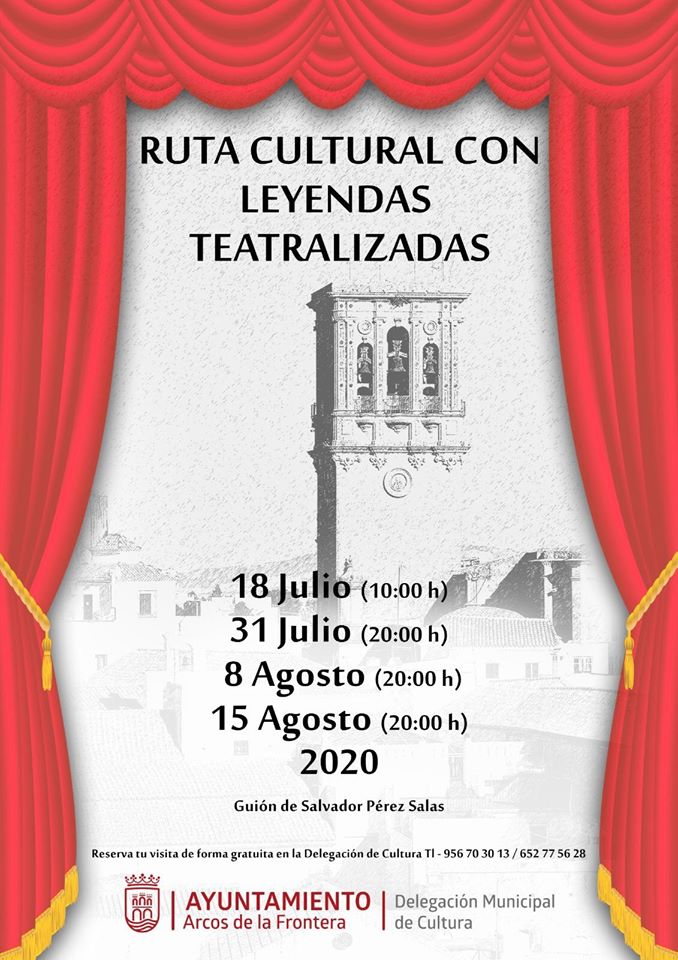 RUTA CULTURAL CON LEYENDAS TEATRALIZADAS

18 Julio (10:00 h)
31 Julio (20:00 h)
8 Agosto (20:00 h)
15 Agosto (20:00 h)
2020

Guión de Salvador Pérez Salas

Reserva tu visita de forma gratuita en la Delegación de Cultura Tl - 956 70 30 13 / 652 77 56 28

AYUNTAMIENTO
Arcos de la Frontera

Delegación Municipal
de Cultura